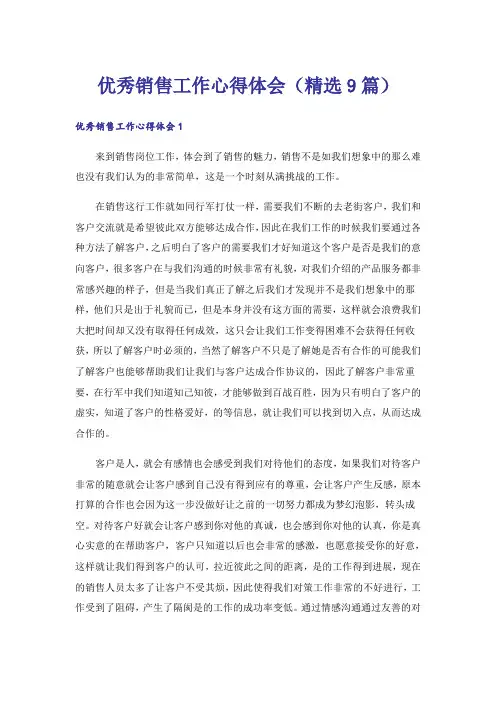 优秀销售工作心得体会（精选9篇）

优秀销售工作心得体会1

来到销售岗位工作，体会到了销售的魅力，销售不是如我们想象中的那么难也没有我们认为的非常简单，这是一个时刻从满挑战的工作。

在销售这行工作就如同行军打仗一样，需要我们不断的去老街客户，我们和客户交流就是希望彼此双方能够达成合作，因此在我们工作的时候我们要通过各种方法了解客户，之后明白了客户的需要我们才好知道这个客户是否是我们的意向客户，很多客户在与我们沟通的时候非常有礼貌，对我们介绍的产品服务都非常感兴趣的样子，但是当我们真正了解之后我们才发现并不是我们想象中的那样，他们只是出于礼貌而已，但是本身并没有这方面的需要，这样就会浪费我们大把时间却又没有取得任何成效，这只会让我们工作变得困难不会获得任何收获，所以了解客户时必须的，当然了解客户不只是了解她是否有合作的可能我们了解客户也能够帮助我们让我们与客户达成合作协议的，因此了解客户非常重要，在行军中我们知道知己知彼，才能够做到百战百胜，因为只有明白了客户的虚实，知道了客户的性格爱好，的等信息，就让我们可以找到切入点，从而达成合作的。

客户是人，就会有感情也会感受到我们对待他们的态度，如果我们对待客户非常的随意就会让客户感到自己没有得到应有的尊重，会让客户产生反感，原本打算的合作也会因为这一步没做好让之前的一切努力都成为梦幻泡影，转头成空。对待客户好就会让客户感到你对他的真诚，也会感到你对他的认真，你是真心实意的在帮助客户，客户只知道以后也会非常的感激，也愿意接受你的好意，这样就让我们得到客户的认可，拉近彼此之间的距离，是的工作得到进展，现在的销售人员太多了让客户不受其烦，因此使得我们对策工作非常的不好进行，工作受到了阻碍，产生了隔阂是的工作的成功率变低。通过情感沟通通过友善的对